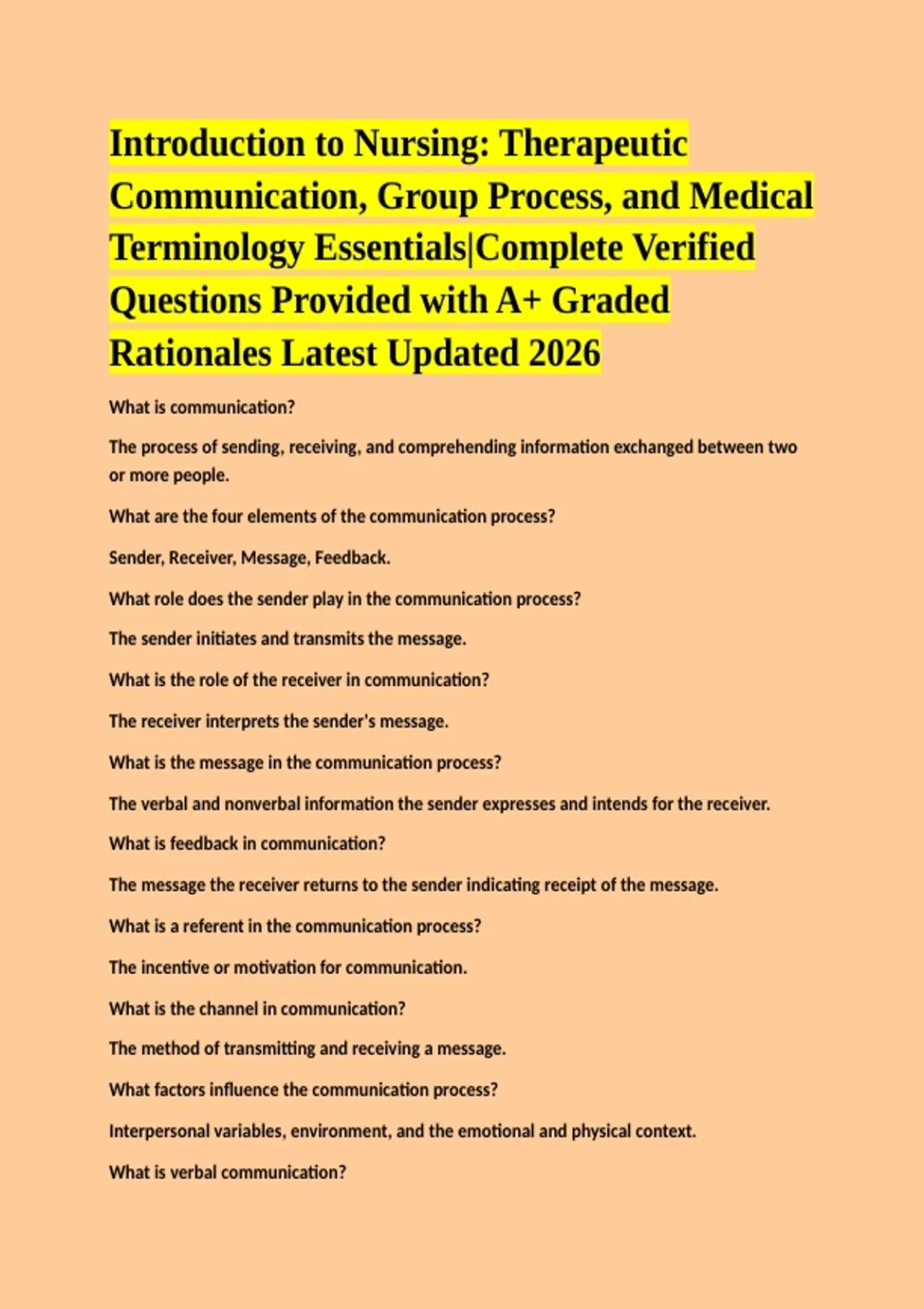 Introduction to Nursing: Therapeutic Communication, Group Process, and Medical Terminology Essentials|Complete Verified Questions Provided with A+ Graded Rationales Latest Updated 2026

What is communication?

The process of sending, receiving, and comprehending information exchanged between two or more people.

What are the four elements of the communication process?

Sender, Receiver, Message, Feedback.

What role does the sender play in the communication process?

The sender initiates and transmits the message.

What is the role of the receiver in communication?

The receiver interprets the sender's message.

What is the message in the communication process?

The verbal and nonverbal information the sender expresses and intends for the receiver.

What is feedback in communication?

The message the receiver returns to the sender indicating receipt of the message.

What is a referent in the communication process?

The incentive or motivation for communication.

What is the channel in communication?

The method of transmitting and receiving a message.

What factors influence the communication process?

Interpersonal variables, environment, and the emotional and physical context.

What is verbal communication?